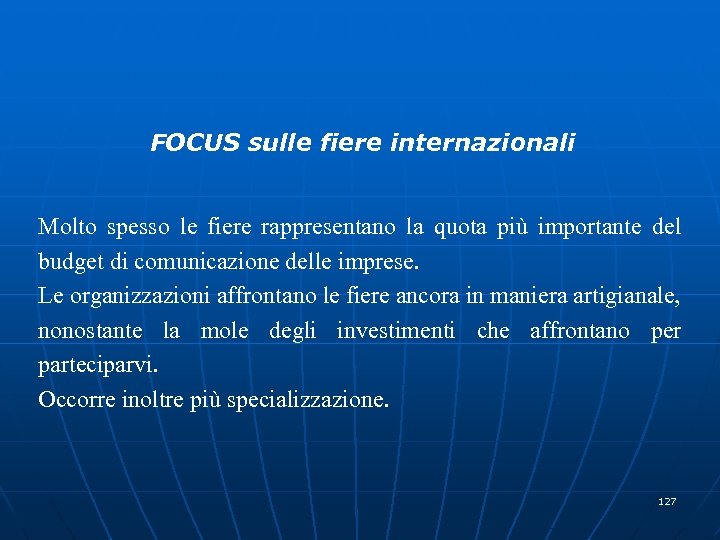 FOCUS sulle fiere internazionali

Molto spesso le fiere rappresentano la quota più importante del budget di comunicazione delle imprese.
Le organizzazioni affrontano le fiere ancora in maniera artigianale, nonostante la mole degli investimenti che affrontano per parteciparvi.
Occorre inoltre più specializzazione.

127